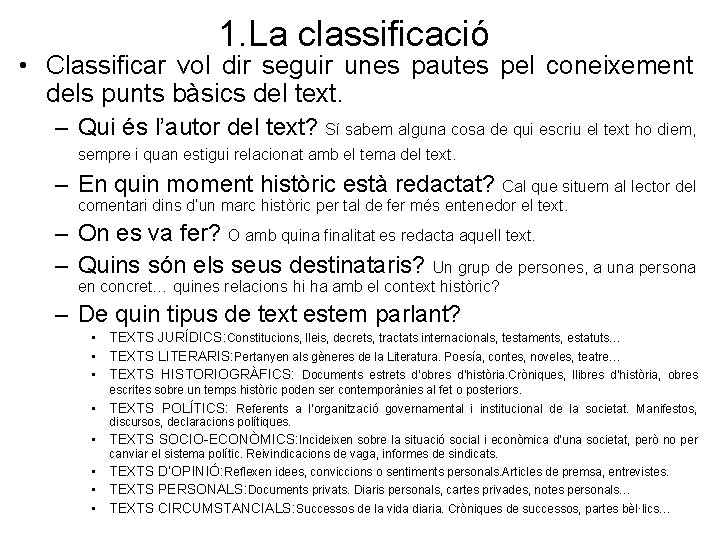 1.La classificació

• Classificar vol dir seguir unes pautes pel coneixement dels punts bàsics del text.

– Qui és l'autor del text? Sí sabem alguna cosa de qui escriu el text ho diem, sempre i quan estigui relacionat amb el tema del text.

– En quin moment històric està redactat? Cal que situem al lector del comentari dins d'un marc històric per tal de fer més entenedor el text.

– On es va fer? O amb quina finalitat es redacta aquell text.

– Quins són els seus destinataris? Un grup de persones, a una persona en concret… quines relacions hi ha amb el context històric?

– De quin tipus de text estem parlant?

• TEXTS JURÍDICS:Constitucions, lleis, decrets, tractats internacionals, testaments, estatuts…

• TEXTS LITERARIS:Pertanyen als gèneres de la Literatura. Poesía, contes, noveles, teatre…

• TEXTS HISTORIOGRÀFICS: Documents estrets d'obres d'història.Cròniques, llibres d'història, obres escrites sobre un temps històric poden ser contemporànies al fet o posteriors.

• TEXTS POLÍTICS: Referents a l'organització governamental i institucional de la societat. Manifestos, discursos, declaracions polítiques.

• TEXTS SOCIO-ECONÒMICS:Incideixen sobre la situació social i econòmica d'una societat, però no per canviar el sistema polític. Reivindicacions de vaga, informes de sindicats.

• TEXTS D'OPINIÓ:Reflexen idees, conviccions o sentiments personals.Articles de premsa, entrevistes.

• TEXTS PERSONALS:Documents privats. Diaris personals, cartes privades, notes personals…

• TEXTS CIRCUMSTANCIALS:Successos de la vida diaria. Cròniques de successos, partes bèl·lics…